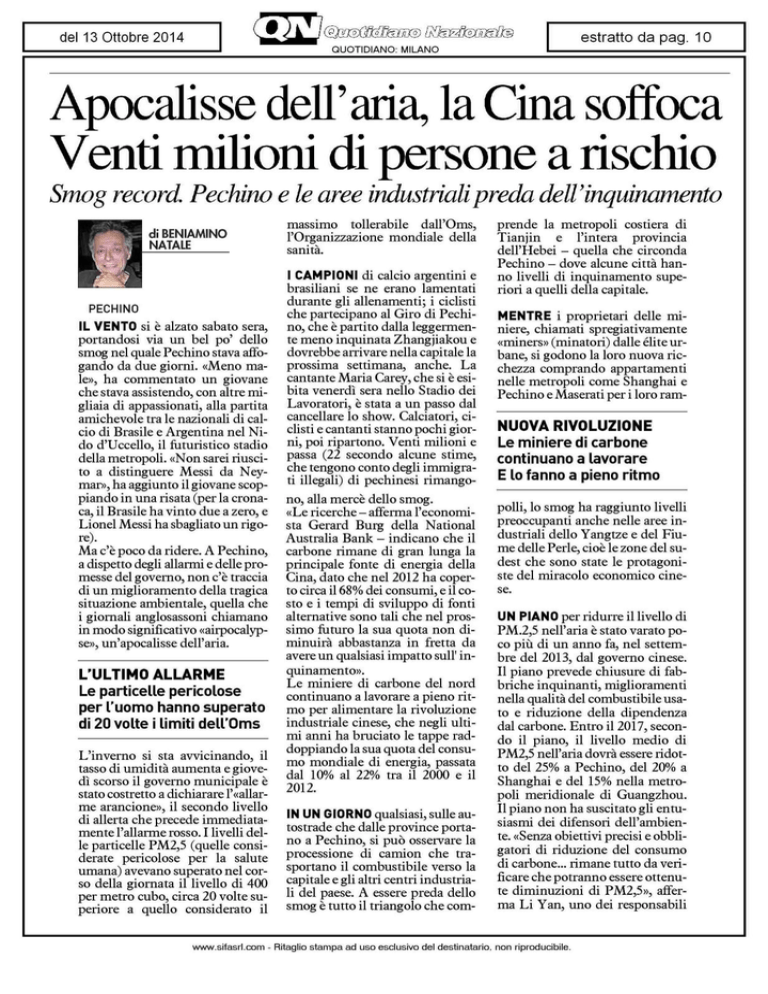 del 13 Ottobre 2014

QN Quotidiano Nazionale
QUOTIDIANO: MILANO

estratto da pag. 10

Apocalisse dell'aria, la Cina soffoca
Venti milioni di persone a rischio

Smog record. Pechino e le aree industriali preda dell'inquinamento

di BENIAMINO NATALE

PECHINO

IL VENTO si è alzato sabato sera, portandosi via un bel po' dello smog nel quale Pechino stava affogando da due giorni. «Meno male», ha commentato un giovane che stava assistendo, con altre migliaia di appassionati, alla partita amichevole tra le nazionali di calcio di Brasile e Argentina nel Nido d'Uccello, il futuristico stadio della metropoli. «Non sarei riuscito a distinguere Messi da Neymar», ha aggiunto il giovane scoppiando in una risata (per la cronaca, il Brasile ha vinto due a zero, e Lionel Messi ha sbagliato un rigore).

Ma c'è poco da ridere. A Pechino, a dispetto degli allarmi e delle promesse del governo, non c'è traccia di un miglioramento della tragica situazione ambientale, quella che i giornali anglosassoni chiamano in modo significativo «airpocalypse», un'apocalisse dell'aria.

L'ULTIMO ALLARME
Le particelle pericolose per l'uomo hanno superato di 20 volte i limiti dell'Oms

L'inverno si sta avvicinando, il tasso di umidità aumenta e giovedì scorso il governo municipale è stato costretto a dichiarare l'«allarme arancione», il secondo livello di allerta che precede immediatamente l'allarme rosso. I livelli delle particelle PM2,5 (quelle considerate pericolose per la salute umana) avevano superato nel corso della giornata il livello di 400 per metro cubo, circa 20 volte superiore a quello considerato il massimo tollerabile dall'Oms, l'Organizzazione mondiale della sanità.

I CAMPIONI di calcio argentini e brasiliani se ne erano lamentati durante gli allenamenti; i ciclisti che partecipano al Giro di Pechino, che è partito dalla leggermente meno inquinata Zhangjiakou e dovrebbe arrivare nella capitale la prossima settimana, anche. La cantante Maria Carey, che si è esibita venerdì sera nello Stadio dei Lavoratori, è stata a un passo dal cancellare lo show. Calciatori, ciclisti e cantanti stanno pochi giorni, poi ripartono. Venti milioni e passa (22 secondo alcune stime, che tengono conto degli immigrati illegali) di pechinesi rimangono, alla mercè dello smog.

«Le ricerche – afferma l'economista Gerard Burg della National Australia Bank – indicano che il carbone rimane di gran lunga la principale fonte di energia della Cina, dato che nel 2012 ha coperto circa il 68% dei consumi, e il costo e i tempi di sviluppo di fonti alternative sono tali che nel prossimo futuro la sua quota non diminuirà abbastanza in fretta da avere un qualsiasi impatto sull'inquinamento».

Le miniere di carbone del nord continuano a lavorare a pieno ritmo per alimentare la rivoluzione industriale cinese, che negli ultimi anni ha bruciato le tappe raddoppiando la sua quota del consumo mondiale di energia, passata dal 10% al 22% tra il 2000 e il 2012.

IN UN GIORNO qualsiasi, sulle autostrade che dalle province portano a Pechino, si può osservare la processione di camion che trasportano il combustibile verso la capitale e gli altri centri industriali del paese. A essere preda dello smog è tutto il triangolo che comprende la metropoli costiera di Tianjin e l'intera provincia dell'Hebei – quella che circonda Pechino – dove alcune città hanno livelli di inquinamento superiori a quelli della capitale.

MENTRE i proprietari delle miniere, chiamati spregiativamente «miners» (minatori) dalle élite urbane, si godono la loro nuova ricchezza comprando appartamenti nelle metropoli come Shanghai e Pechino e Maserati per i loro rampolli, lo smog ha raggiunto livelli preoccupanti anche nelle aree industriali dello Yangtze e del Fiume delle Perle, cioè le zone del sudest che sono state le protagoniste del miracolo economico cinese.

NUOVA RIVOLUZIONE
Le miniere di carbone continuano a lavorare
E lo fanno a pieno ritmo

UN PIANO per ridurre il livello di PM.2,5 nell'aria è stato varato poco più di un anno fa, nel settembre del 2013, dal governo cinese. Il piano prevede chiusure di fabbriche inquinanti, miglioramenti nella qualità del combustibile usato e riduzione della dipendenza dal carbone. Entro il 2017, secondo il piano, il livello medio di PM2,5 nell'aria dovrà essere ridotto del 25% a Pechino, del 20% a Shanghai e del 15% nella metropoli meridionale di Guangzhou. Il piano non ha suscitato gli entusiasmi dei difensori dell'ambiente. «Senza obiettivi precisi e obbligatori di riduzione del consumo di carbone... rimane tutto da verificare che potranno essere ottenute diminuzioni di PM2,5», afferma Li Yan, uno dei responsabili

www.sifasrl.com - Ritaglio stampa ad uso esclusivo del destinatario, non riproducibile.